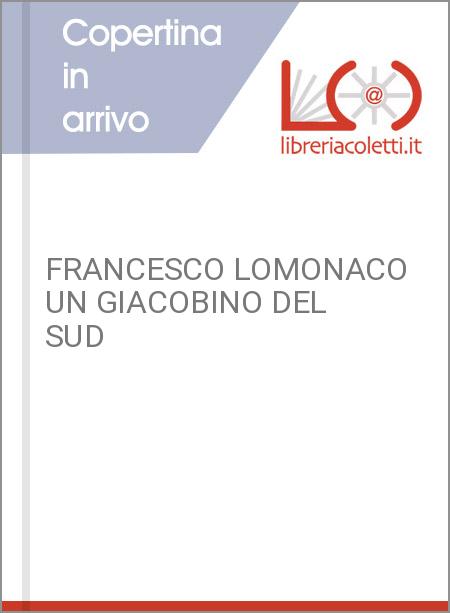 Copertina in arrivo

@

libreriacoletti.it

FRANCESCO LOMONACO UN GIACOBINO DEL SUD